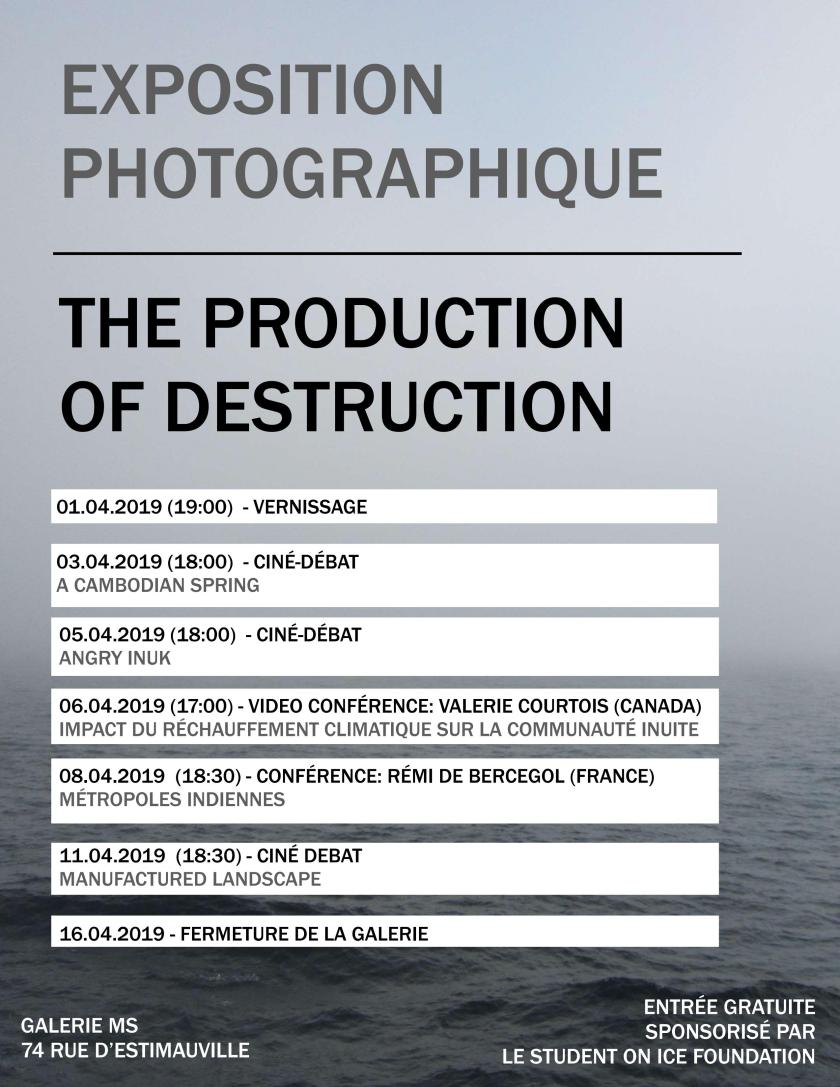 EXPOSITION
PHOTOGRAPHIQUE

THE PRODUCTION
OF DESTRUCTION

01.04.2019 (19:00) - VERNISSAGE

03.04.2019 (18:00) - CINÉ-DÉBAT
A CAMBODIAN SPRING

05.04.2019 (18:00) - CINÉ-DÉBAT
ANGRY INUK

06.04.2019 (17:00) - VIDEO CONFÉRENCE: VALERIE COURTOIS (CANADA)
IMPACT DU RÉCHAUFFEMENT CLIMATIQUE SUR LA COMMUNAUTÉ INUITE

08.04.2019 (18:30) - CONFÉRENCE: RÉMI DE BERCEGOL (FRANCE)
MÉTROPOLES INDIENNES

11.04.2019 (18:30) - CINÉ DEBAT
MANUFACTURED LANDSCAPE

16.04.2019 - FERMETURE DE LA GALERIE

GALERIE MS
74 RUE D'ESTIMAUVILLE

ENTRÉE GRATUITE
SPONSORISÉ PAR
LE STUDENT ON ICE FOUNDATION